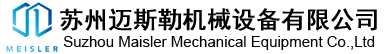 MEISLER

苏州迈斯勒机械设备有限公司
Suzhou Maisler Mechanical Equipment Co.,Ltd